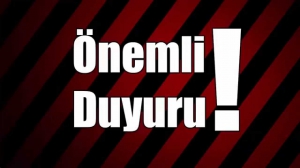 Önemli
Duyuru!